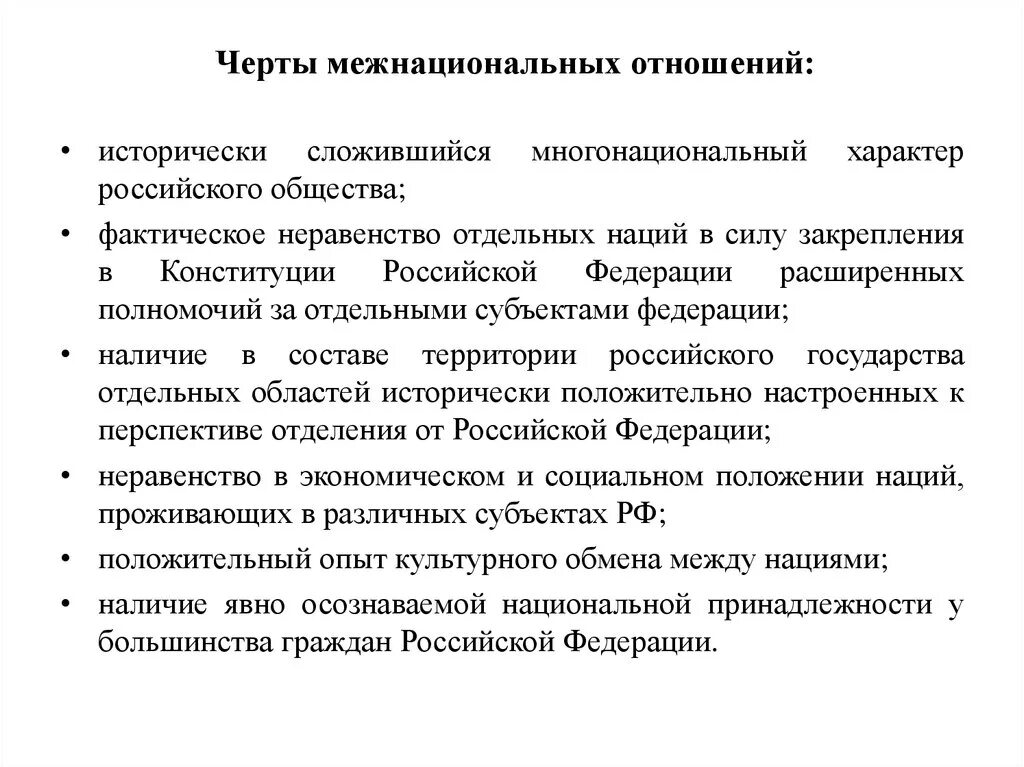 Черты межнациональных отношений:

• исторически сложившийся многонациональный характер российского общества;
• фактическое неравенство отдельных наций в силу закрепления в Конституции Российской Федерации расширенных полномочий за отдельными субъектами федерации;
• наличие в составе территории российского государства отдельных областей исторически положительно настроенных к перспективе отделения от Российской Федерации;
• неравенство в экономическом и социальном положении наций, проживающих в различных субъектах РФ;
• положительный опыт культурного обмена между нациями;
• наличие явно осознаваемой национальной принадлежности у большинства граждан Российской Федерации.